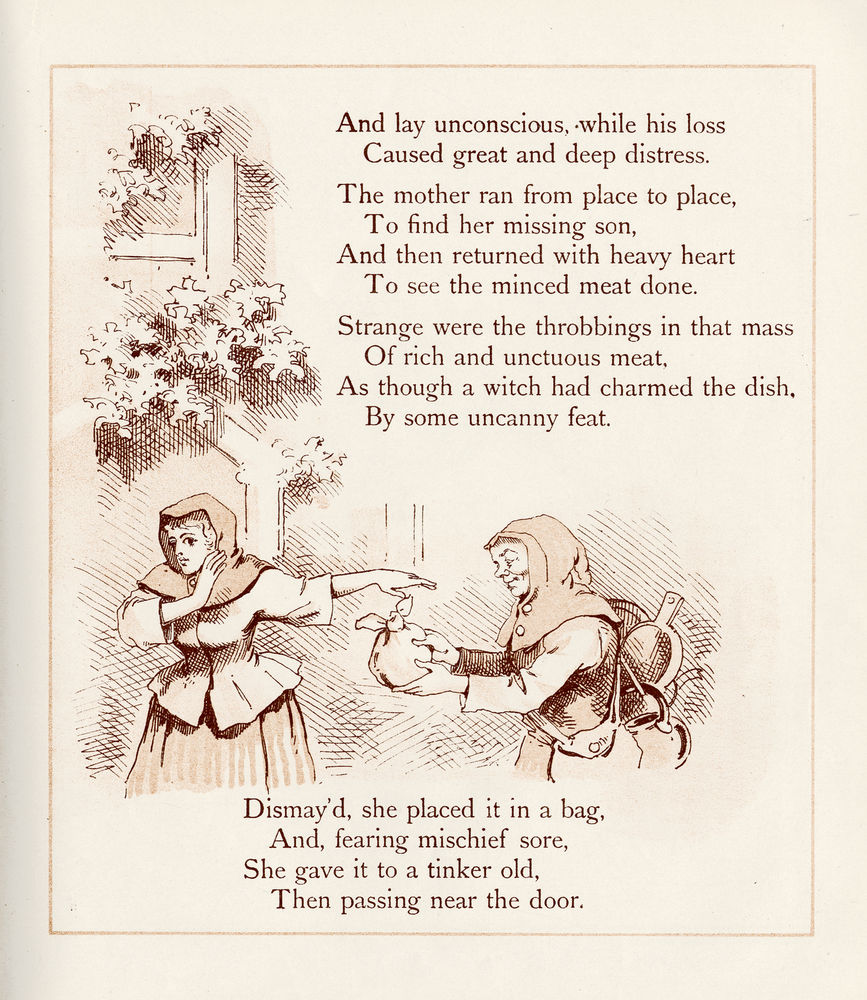 And lay unconscious, while his loss
Caused great and deep distress.

The mother ran from place to place,
To find her missing son,
And then returned with heavy heart
To see the minced meat done.

Strange were the throbbings in that mass
Of rich and unctuous meat,
As though a witch had charmed the dish,
By some uncanny feat.

Dismay'd, she placed it in a bag,
And, fearing mischief sore,
She gave it to a tinker old,
Then passing near the door.